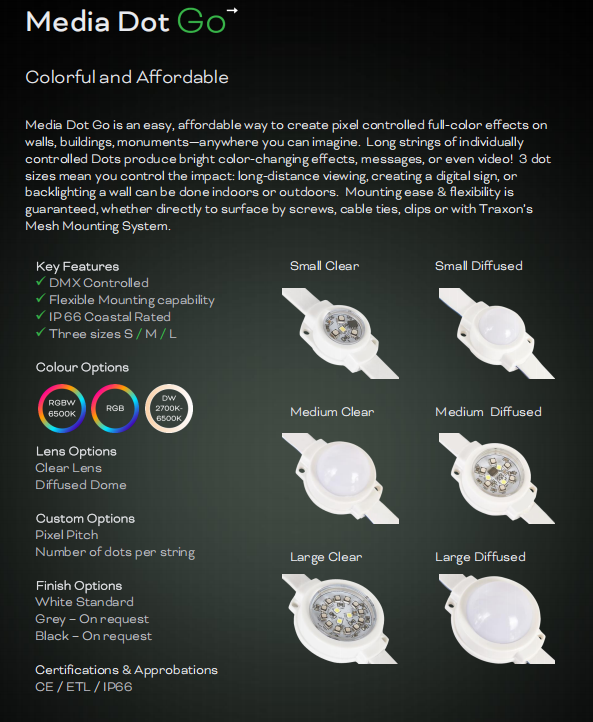 Media Dot Go

Colorful and Affordable

Media Dot Go is an easy, affordable way to create pixel controlled full-color effects on walls, buildings, monuments—anywhere you can imagine. Long strings of individually controlled Dots produce bright color-changing effects, messages, or even video! 3 dot sizes mean you control the impact: long-distance viewing, creating a digital sign, or backlighting a wall can be done indoors or outdoors. Mounting ease & flexibility is guaranteed, whether directly to surface by screws, cable ties, clips or with Traxon's Mesh Mounting System.

Key Features
✓ DMX Controlled
✓ Flexible Mounting capability
✓ IP 66 Coastal Rated
✓ Three sizes S / M / L

Colour Options
RGBW 6500K
RGB
DW 2700K-6500K

Lens Options
Clear Lens
Diffused Dome

Custom Options
Pixel Pitch
Number of dots per string

Finish Options
White Standard
Grey – On request
Black – On request

Certifications & Approbations
CE / ETL / IP66

Small Clear
Small Diffused
Medium Clear
Medium Diffused
Large Clear
Large Diffused